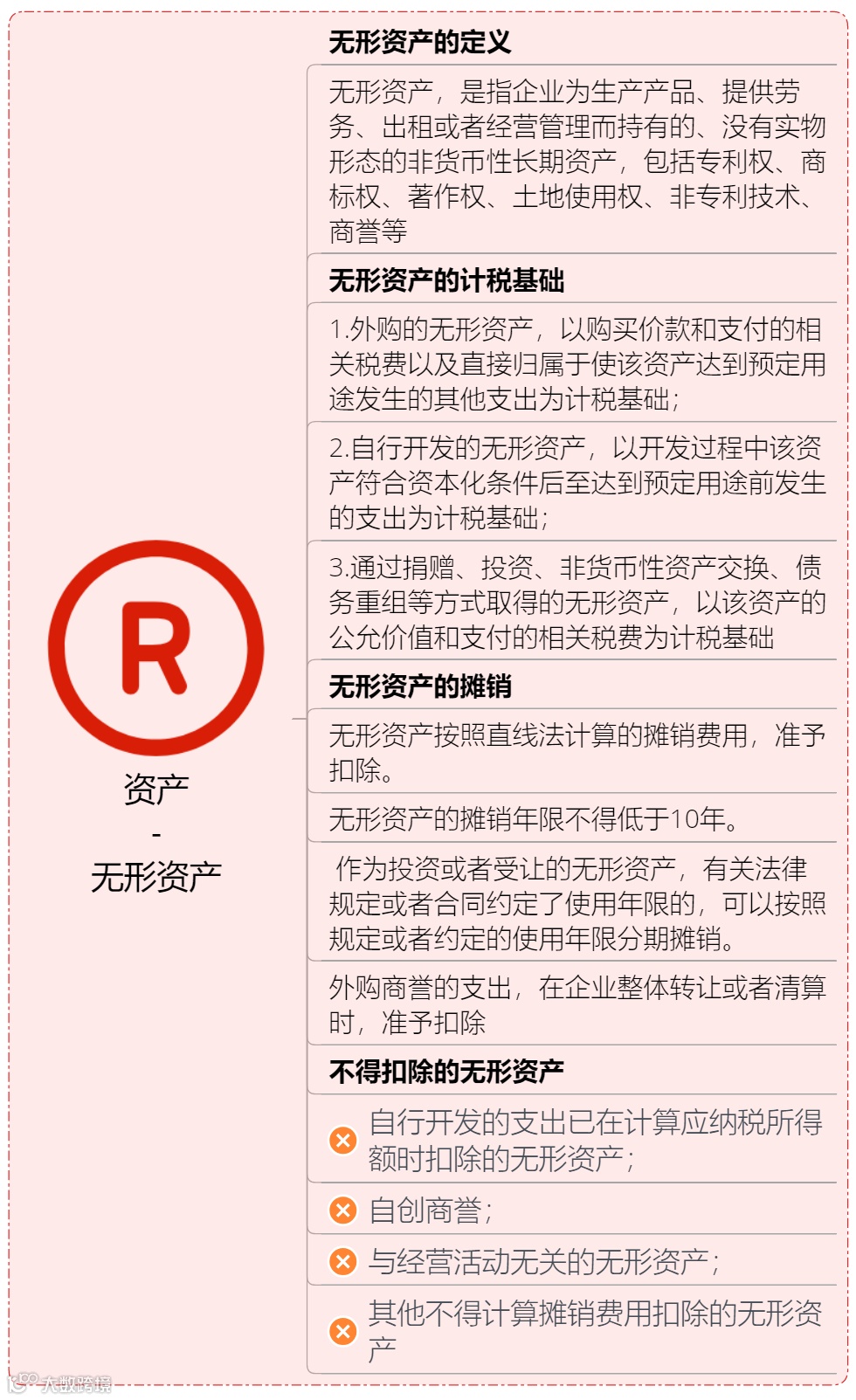 R

资产
-
无形资产

无形资产的定义

无形资产，是指企业为生产产品、提供劳务、出租或者经营管理而持有的、没有实物形态的非货币性长期资产，包括专利权、商标权、著作权、土地使用权、非专利技术、商誉等

无形资产的计税基础

1.外购的无形资产，以购买价款和支付的相关税费以及直接归属于使该资产达到预定用途发生的其他支出为计税基础；

2.自行开发的无形资产，以开发过程中该资产符合资本化条件后至达到预定用途前发生的支出为计税基础；

3.通过捐赠、投资、非货币性资产交换、债务重组等方式取得的无形资产，以该资产的公允价值和支付的相关税费为计税基础

无形资产的摊销

无形资产按照直线法计算的摊销费用，准予扣除。

无形资产的摊销年限不得低于10年。

作为投资或者受让的无形资产，有关法律规定或者合同约定了使用年限的，可以按照规定或者约定的使用年限分期摊销。

外购商誉的支出，在企业整体转让或者清算时，准予扣除

不得扣除的无形资产

自行开发的支出已在计算应纳税所得额时扣除的无形资产；

自创商誉；

与经营活动无关的无形资产；

其他不得计算摊销费用扣除的无形资产

大数跨境